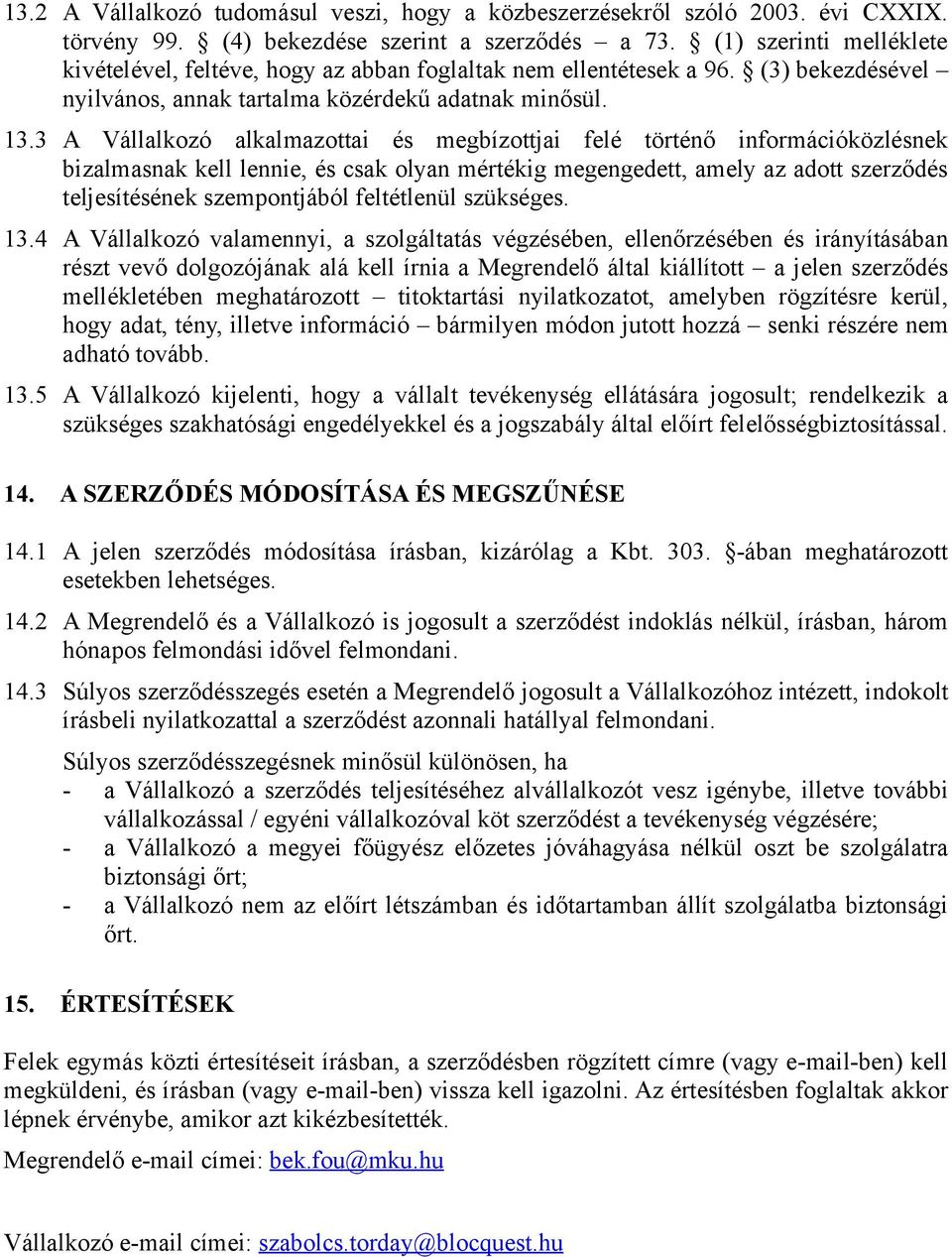 13.2 A Vállalkozó tudomásul veszi, hogy a közbeszerzésekről szóló 2003. évi CXXIX. törvény 99. § (4) bekezdése szerint a szerződés – a 73. § (1) szerinti melléklete kivételével, feltéve, hogy az abban foglaltak nem ellentétesek a 96. § (3) bekezdésével – nyilvános, annak tartalma közérdekű adatnak minősül.

13.3 A Vállalkozó alkalmazottai és megbízottjai felé történő információközlésnek bizalmasnak kell lennie, és csak olyan mértékig megengedett, amely az adott szerződés teljesítésének szempontjából feltétlenül szükséges.

13.4 A Vállalkozó valamennyi, a szolgáltatás végzésében, ellenőrzésében és irányításában részt vevő dolgozójának alá kell írnia a Megrendelő által kiállított – a jelen szerződés mellékletében meghatározott – titoktartási nyilatkozatot, amelyben rögzítésre kerül, hogy adat, tény, illetve információ – bármilyen módon jutott hozzá – senki részére nem adható tovább.

13.5 A Vállalkozó kijelenti, hogy a vállalt tevékenység ellátására jogosult; rendelkezik a szükséges szakhatósági engedélyekkel és a jogszabály által előírt felelősségbiztosítással.

14. A SZERZŐDÉS MÓDOSÍTÁSA ÉS MEGSZŰNÉSE

14.1 A jelen szerződés módosítása írásban, kizárólag a Kbt. 303. §-ában meghatározott esetekben lehetséges.

14.2 A Megrendelő és a Vállalkozó is jogosult a szerződést indoklás nélkül, írásban, három hónapos felmondási idővel felmondani.

14.3 Súlyos szerződésszegés esetén a Megrendelő jogosult a Vállalkozóhoz intézett, indokolt írásbeli nyilatkozattal a szerződést azonnali hatállyal felmondani.

Súlyos szerződésszegésnek minősül különösen, ha
- a Vállalkozó a szerződés teljesítéséhez alvállalkozót vesz igénybe, illetve további vállalkozással / egyéni vállalkozóval köt szerződést a tevékenység végzésére;
- a Vállalkozó a megyei főügyész előzetes jóváhagyása nélkül oszt be szolgálatra biztonsági őrt;
- a Vállalkozó nem az előírt létszámban és időtartamban állít szolgálatba biztonsági őrt.

15. ÉRTESÍTÉSEK

Felek egymás közti értesítéseit írásban, a szerződésben rögzített címre (vagy e-mail-ben) kell megküldeni, és írásban (vagy e-mail-ben) vissza kell igazolni. Az értesítésben foglaltak akkor lépnek érvénybe, amikor azt kikézbesítették.

Megrendelő e-mail címei: bek.fou@mku.hu

Vállalkozó e-mail címei: szabolcs.torday@blocquest.hu